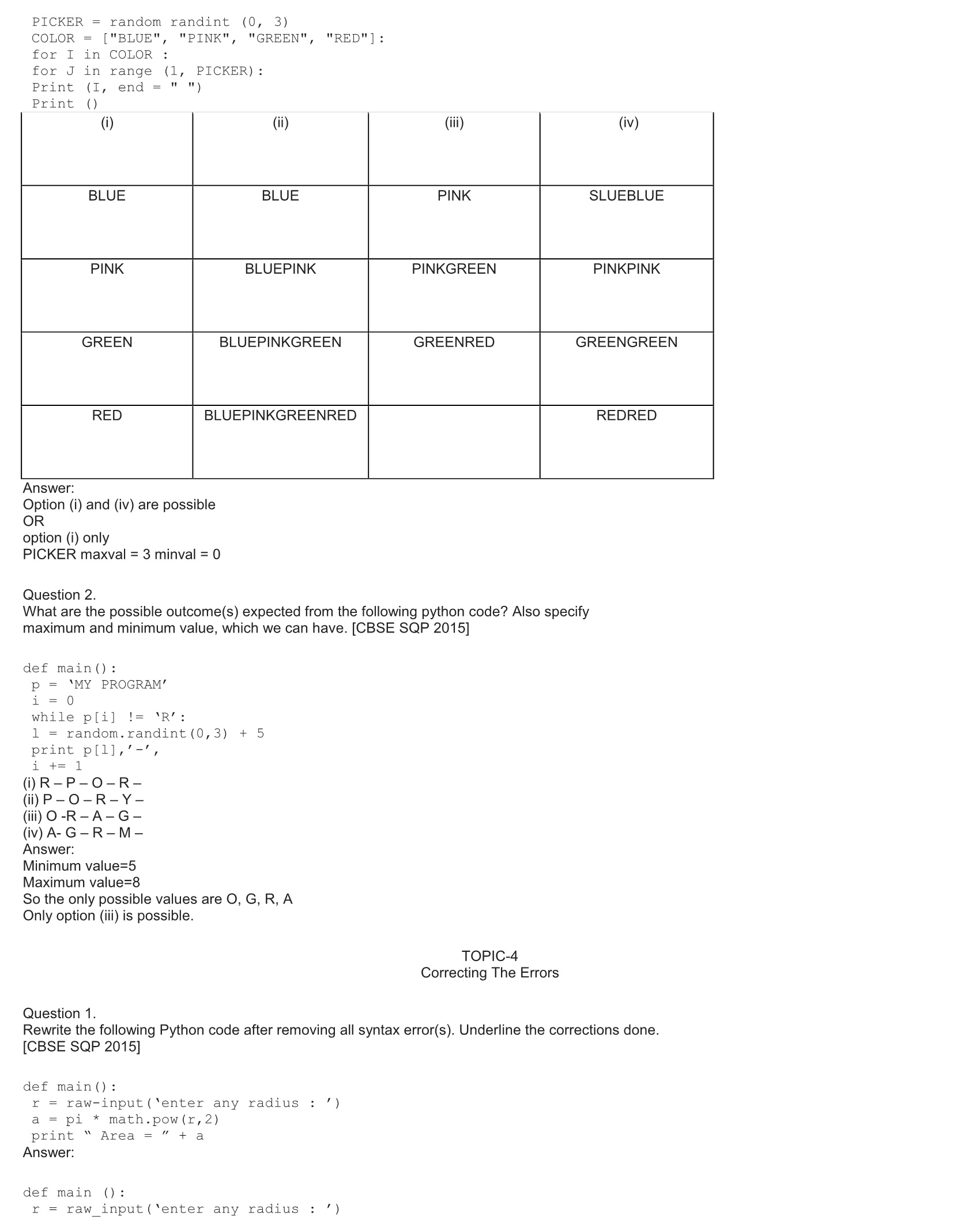 PICKER = random randint (0, 3)
COLOR = ["BLUE", "PINK", "GREEN", "RED"]:
for I in COLOR :
for J in range (1, PICKER):
Print (I, end = " ")
Print ()

| (i) | (ii) | (iii) | (iv) |
|---|---|---|---|
| BLUE | BLUE | PINK | SLUEBLUE |
| PINK | BLUEPINK | PINKGREEN | PINKPINK |
| GREEN | BLUEPINKGREEN | GREENRED | GREENGREEN |
| RED | BLUEPINKGREENRED | | REDRED |

Answer:
Option (i) and (iv) are possible
OR
option (i) only
PICKER maxval = 3 minval = 0

Question 2.
What are the possible outcome(s) expected from the following python code? Also specify maximum and minimum value, which we can have. [CBSE SQP 2015]

def main():
p = 'MY PROGRAM'
i = 0
while p[i] != 'R':
l = random.randint(0,3) + 5
print p[l],'-',
i += 1
(i) R – P – O – R –
(ii) P – O – R – Y –
(iii) O -R – A – G –
(iv) A- G – R – M –
Answer:
Minimum value=5
Maximum value=8
So the only possible values are O, G, R, A
Only option (iii) is possible.

TOPIC-4
Correcting The Errors

Question 1.
Rewrite the following Python code after removing all syntax error(s). Underline the corrections done. [CBSE SQP 2015]

def main():
r = raw-input('enter any radius : ')
a = pi * math.pow(r,2)
print " Area = " + a
Answer:

def main ():
r = raw_input('enter any radius : ')